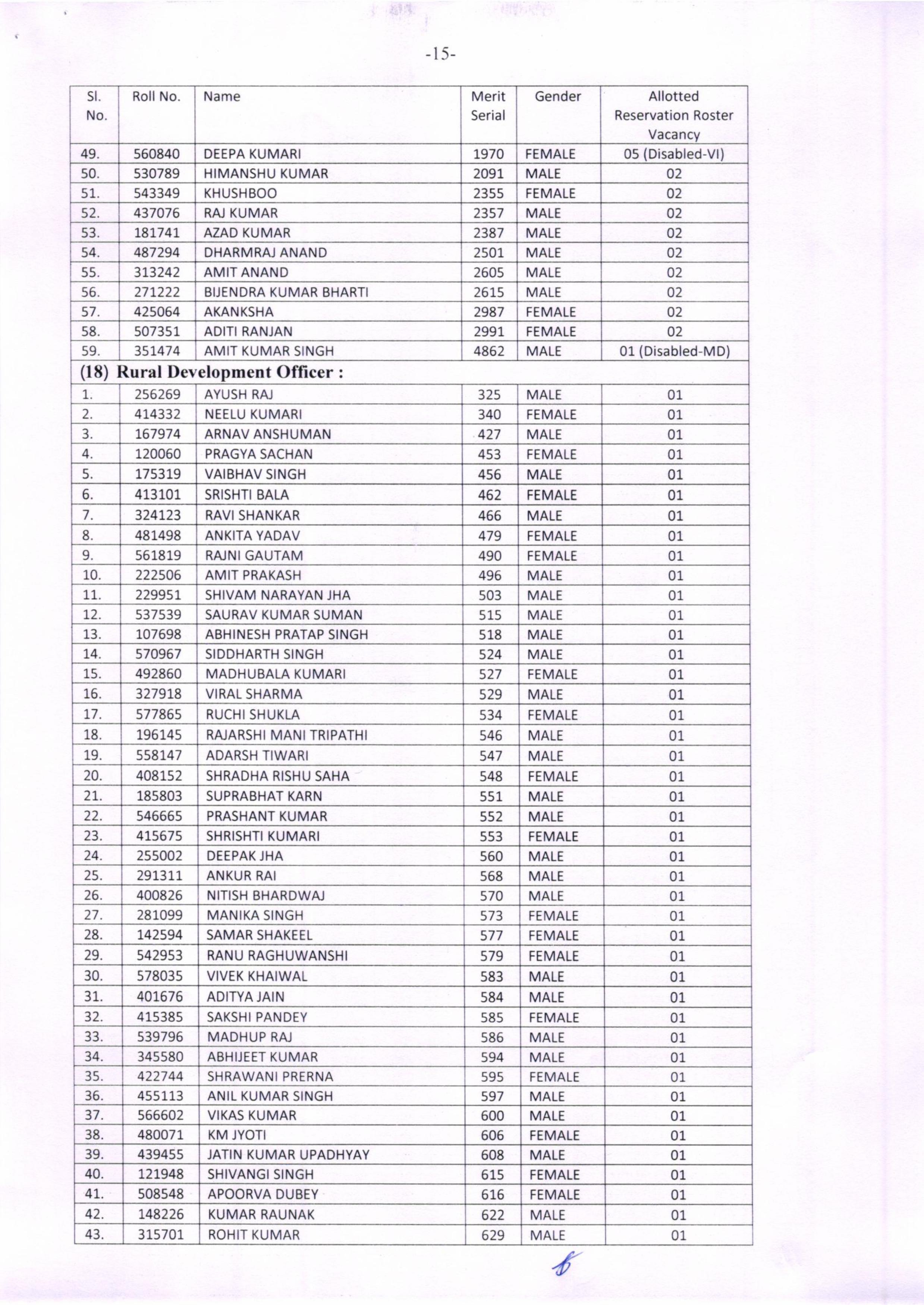 -15-

| Sl. No. | Roll No. | Name | Merit Serial | Gender | Allotted Reservation Roster Vacancy |
|---|---|---|---|---|---|
| 49. | 560840 | DEEPA KUMARI | 1970 | FEMALE | 05 (Disabled-VI) |
| 50. | 530789 | HIMANSHU KUMAR | 2091 | MALE | 02 |
| 51. | 543349 | KHUSHBOO | 2355 | FEMALE | 02 |
| 52. | 437076 | RAJ KUMAR | 2357 | MALE | 02 |
| 53. | 181741 | AZAD KUMAR | 2387 | MALE | 02 |
| 54. | 487294 | DHARMRAJ ANAND | 2501 | MALE | 02 |
| 55. | 313242 | AMIT ANAND | 2605 | MALE | 02 |
| 56. | 271222 | BIJENDRA KUMAR BHARTI | 2615 | MALE | 02 |
| 57. | 425064 | AKANKSHA | 2987 | FEMALE | 02 |
| 58. | 507351 | ADITI RANJAN | 2991 | FEMALE | 02 |
| 59. | 351474 | AMIT KUMAR SINGH | 4862 | MALE | 01 (Disabled-MD) |
| (18) Rural Development Officer : | | | | | |
| 1. | 256269 | AYUSH RAJ | 325 | MALE | 01 |
| 2. | 414332 | NEELU KUMARI | 340 | FEMALE | 01 |
| 3. | 167974 | ARNAV ANSHUMAN | 427 | MALE | 01 |
| 4. | 120060 | PRAGYA SACHAN | 453 | FEMALE | 01 |
| 5. | 175319 | VAIBHAV SINGH | 456 | MALE | 01 |
| 6. | 413101 | SRISHTI BALA | 462 | FEMALE | 01 |
| 7. | 324123 | RAVI SHANKAR | 466 | MALE | 01 |
| 8. | 481498 | ANKITA YADAV | 479 | FEMALE | 01 |
| 9. | 561819 | RAJNI GAUTAM | 490 | FEMALE | 01 |
| 10. | 222506 | AMIT PRAKASH | 496 | MALE | 01 |
| 11. | 229951 | SHIVAM NARAYAN JHA | 503 | MALE | 01 |
| 12. | 537539 | SAURAV KUMAR SUMAN | 515 | MALE | 01 |
| 13. | 107698 | ABHINESH PRATAP SINGH | 518 | MALE | 01 |
| 14. | 570967 | SIDDHARTH SINGH | 524 | MALE | 01 |
| 15. | 492860 | MADHUBALA KUMARI | 527 | FEMALE | 01 |
| 16. | 327918 | VIRAL SHARMA | 529 | MALE | 01 |
| 17. | 577865 | RUCHI SHUKLA | 534 | FEMALE | 01 |
| 18. | 196145 | RAJARSHI MANI TRIPATHI | 546 | MALE | 01 |
| 19. | 558147 | ADARSH TIWARI | 547 | MALE | 01 |
| 20. | 408152 | SHRADHA RISHU SAHA | 548 | FEMALE | 01 |
| 21. | 185803 | SUPRABHAT KARN | 551 | MALE | 01 |
| 22. | 546665 | PRASHANT KUMAR | 552 | MALE | 01 |
| 23. | 415675 | SHRISHTI KUMARI | 553 | FEMALE | 01 |
| 24. | 255002 | DEEPAK JHA | 560 | MALE | 01 |
| 25. | 291311 | ANKUR RAI | 568 | MALE | 01 |
| 26. | 400826 | NITISH BHARDWAJ | 570 | MALE | 01 |
| 27. | 281099 | MANIKA SINGH | 573 | FEMALE | 01 |
| 28. | 142594 | SAMAR SHAKEEL | 577 | FEMALE | 01 |
| 29. | 542953 | RANU RAGHUWANSHI | 579 | FEMALE | 01 |
| 30. | 578035 | VIVEK KHAIWAL | 583 | MALE | 01 |
| 31. | 401676 | ADITYA JAIN | 584 | MALE | 01 |
| 32. | 415385 | SAKSHI PANDEY | 585 | FEMALE | 01 |
| 33. | 539796 | MADHUP RAJ | 586 | MALE | 01 |
| 34. | 345580 | ABHIJEET KUMAR | 594 | MALE | 01 |
| 35. | 422744 | SHRAWANI PRERNA | 595 | FEMALE | 01 |
| 36. | 455113 | ANIL KUMAR SINGH | 597 | MALE | 01 |
| 37. | 566602 | VIKAS KUMAR | 600 | MALE | 01 |
| 38. | 480071 | KM JYOTI | 606 | FEMALE | 01 |
| 39. | 439455 | JATIN KUMAR UPADHYAY | 608 | MALE | 01 |
| 40. | 121948 | SHIVANGI SINGH | 615 | FEMALE | 01 |
| 41. | 508548 | APOORVA DUBEY | 616 | FEMALE | 01 |
| 42. | 148226 | KUMAR RAUNAK | 622 | MALE | 01 |
| 43. | 315701 | ROHIT KUMAR | 629 | MALE | 01 |